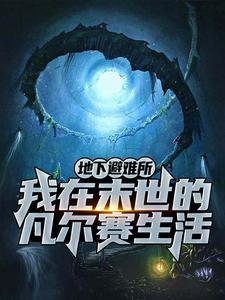 地下避难所
我在末世的凡尔赛生活